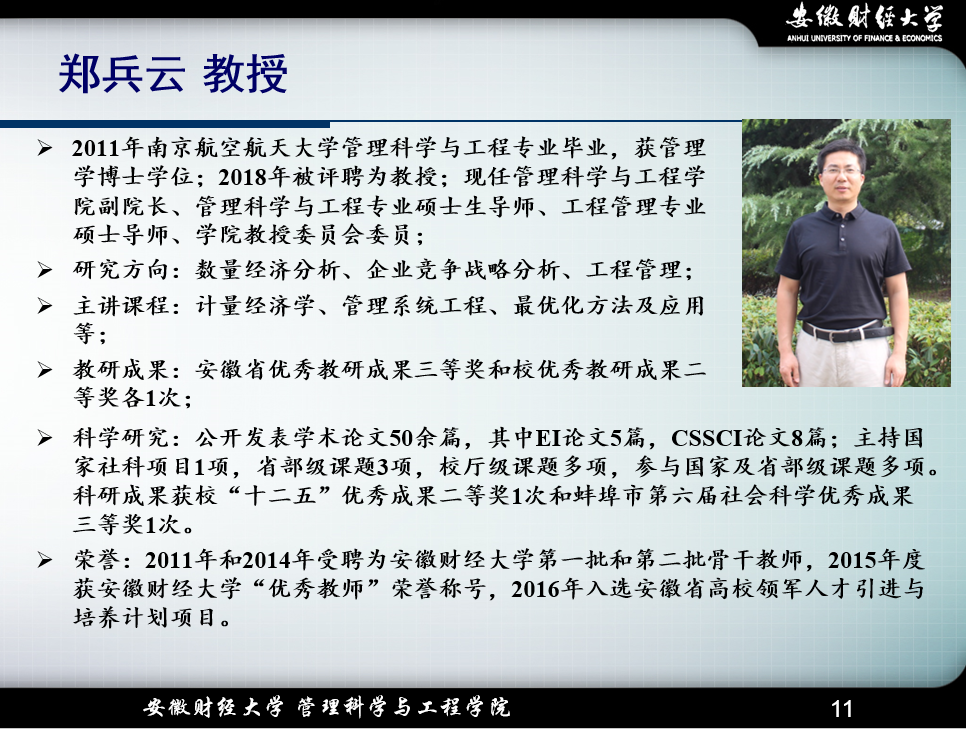 安徽财经大学
ANHUI UNIVERSITY OF FINANCE & ECONOMICS

郑兵云 教授

➢ 2011年南京航空航天大学管理科学与工程专业毕业，获管理学博士学位；2018年被评聘为教授；现任管理科学与工程学院副院长、管理科学与工程专业硕士生导师、工程管理专业硕士导师、学院教授委员会委员；

➢ 研究方向：数量经济分析、企业竞争战略分析、工程管理；

➢ 主讲课程：计量经济学、管理系统工程、最优化方法及应用等；

➢ 教研成果：安徽省优秀教研成果三等奖和校优秀教研成果二等奖各1次；

➢ 科学研究：公开发表学术论文50余篇，其中EI论文5篇，CSSCI论文8篇；主持国家社科项目1项，省部级课题3项，校厅级课题多项，参与国家及省部级课题多项。科研成果获校“十二五”优秀成果二等奖1次和蚌埠市第六届社会科学优秀成果三等奖1次。

➢ 荣誉：2011年和2014年受聘为安徽财经大学第一批和第二批骨干教师，2015年度获安徽财经大学“优秀教师”荣誉称号，2016年入选安徽省高校领军人才引进与培养计划项目。

安徽财经大学 管理科学与工程学院

11